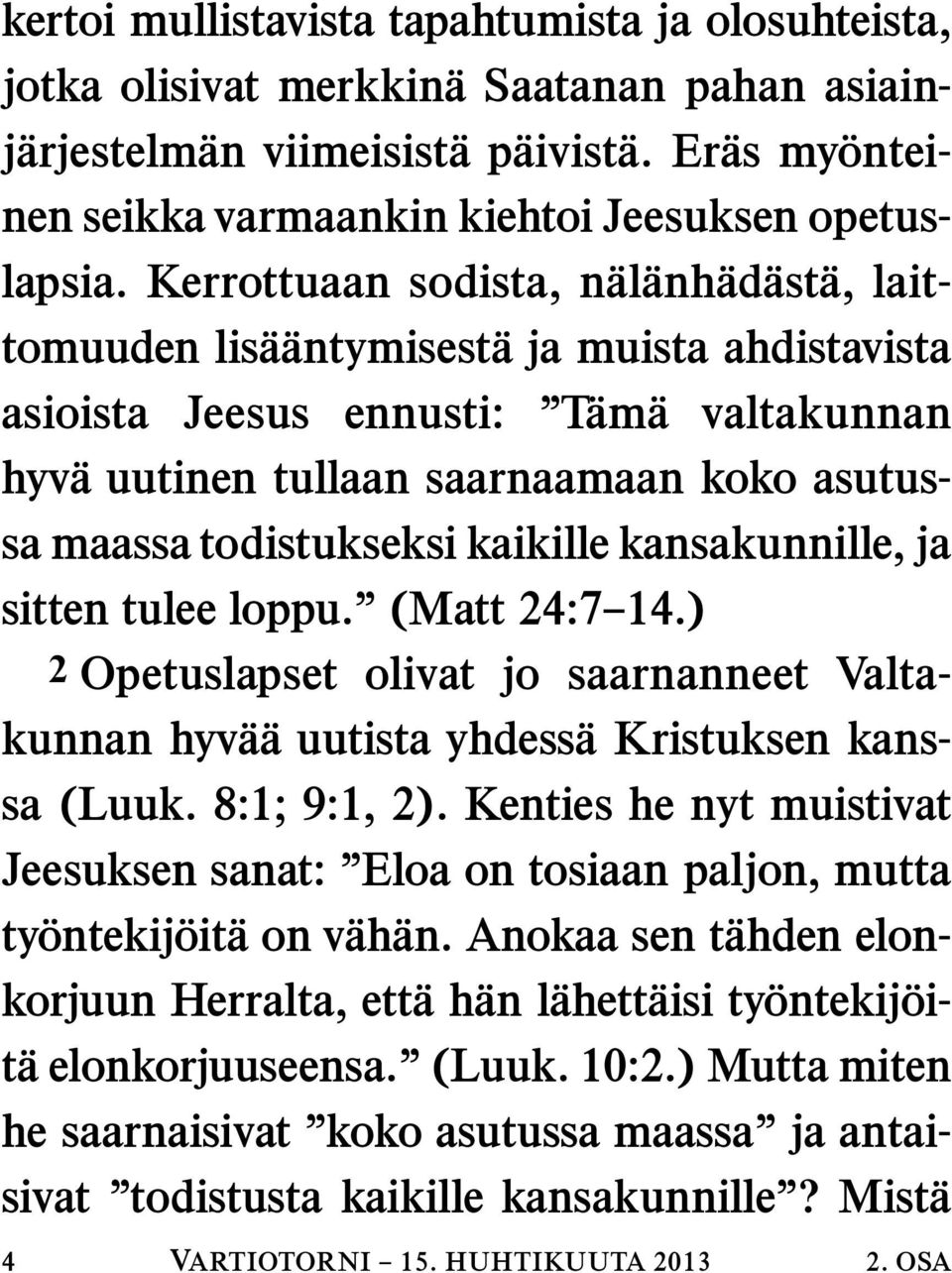 kertoi mullistavista tapahtumista ja olosuhteista, jotka olisivat merkkinä Saatanan pahan asiainjärjestelmän viimeisistä päivistä. Eräs myönteinen seikka varmaankin kiehtoi Jeesuksen opetuslapsia. Kerrottuaan sodista, nälänhädästä, laittomuuden lisääntymisestä ja muista ahdistavista asioista Jeesus ennusti: ”Tämä valtakunnan hyvä uutinen tullaan saarnaamaan koko asutussa maassa todistukseksi kaikille kansakunnille, ja sitten tulee loppu.” (Matt 24:7–14.)

2 Opetuslapset olivat jo saarnanneet Valtakunnan hyvää uutista yhdessä Kristuksen kanssa (Luuk. 8:1; 9:1, 2). Kenties he nyt muistivat Jeesuksen sanat: ”Eloa on tosiaan paljon, mutta työntekijöitä on vähän. Anokaa sen tähden elonkorjuun Herralta, että hän lähettäisi työntekijöitä elonkorjuuseensa.” (Luuk. 10:2.) Mutta miten he saarnaisivat ”koko asutussa maassa” ja antaisivat ”todistusta kaikille kansakunnille”? Mistä

4 VARTIOTORNI – 15. HUHTIKUUTA 2013 2. OSA